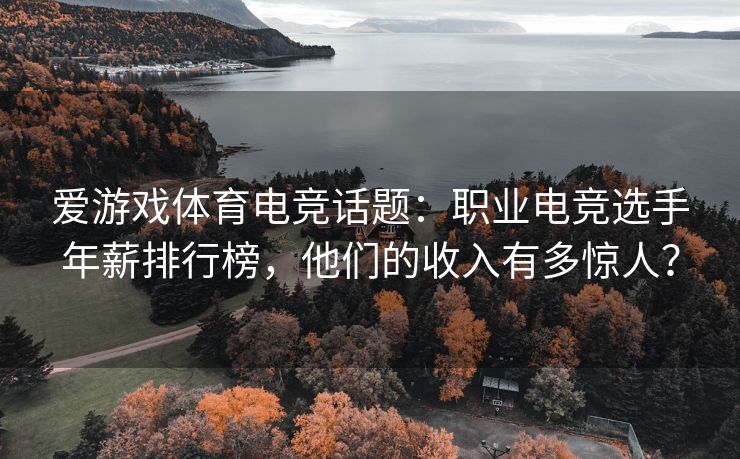 爱游戏体育电竞话题：职业电竞选手年薪排行榜，他们的收入有多惊人？